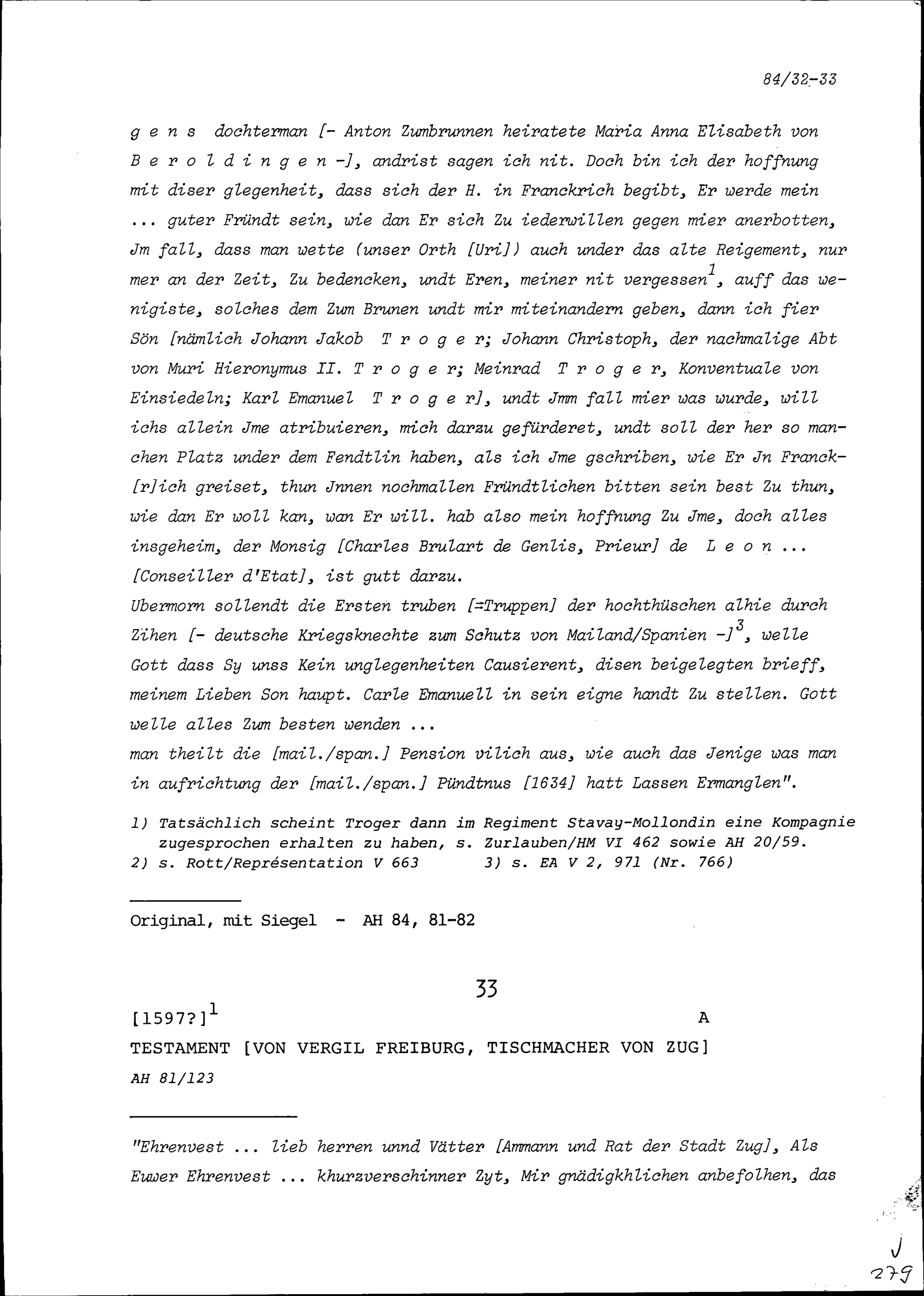 84/32-33

g e n s dochterman [- Anton Zumbrunnen heiratete Maria Anna Elisabeth von B e r o l d i n g e n -], andrist sagen ich nit. Doch bin ich der hoffnung mit diser glegenheit, dass sich der H. in Franckrich begibt, Er werde mein ... guter Fründt sein, wie dan Er sich Zu iederwillen gegen mier anerbotten, Jm fall, dass man wette (unser Orth [Uri]) auch under das alte Reigement, nur mer an der Zeit, Zu bedencken, undt Eren, meiner nit vergessen$^1$, auff das wenigiste, solches dem Zum Brunen undt mir miteinandern geben, dann ich fier Sön [nämlich Johann Jakob T r o g e r; Johann Christoph, der nachmalige Abt von Muri Hieronymus II. T r o g e r; Meinrad T r o g e r, Konventuale von Einsiedeln; Karl Emanuel T r o g e r], undt Jmm fall mier was wurde, will ichs allein Jme atribuieren, mich darzu gefürderet, undt soll der her so manchen Platz under dem Fendtlin haben, als ich Jme gschriben, wie Er Jn Franck[r]ich greiset, thun Jnnen nochmallen Fründtlichen bitten sein best Zu thun, wie dan Er woll kan, wan Er will. hab also mein hoffnung Zu Jme, doch alles insgeheim, der Monsig [Charles Brulart de Genlis, Prieur] de L e o n ... [Conseiller d'Etat], ist gutt darzu.
Ubermorn sollendt die Ersten truben [=Truppen] der hochthüschen alhie durch Zihen [- deutsche Kriegsknechte zum Schutz von Mailand/Spanien -]$^3$, welle Gott dass Sy unss Kein unglegenheiten Causierent, disen beigelegten brieff, meinem Lieben Son haupt. Carle Emanuell in sein eigne handt Zu stellen. Gott welle alles Zum besten wenden ...
man theilt die [mail./span.] Pension vilich aus, wie auch das Jenige was man in aufrichtung der [mail./span.] Pündtnus [1634] hatt Lassen Ermanglen".

1) Tatsächlich scheint Troger dann im Regiment Stavay-Mollondin eine Kompagnie zugesprochen erhalten zu haben, s. Zurlauben/HM VI 462 sowie AH 20/59.
2) s. Rott/Représentation V 663 3) s. EA V 2, 971 (Nr. 766)

Original, mit Siegel - AH 84, 81-82

33

[1597?]$^1$ A

TESTAMENT [VON VERGIL FREIBURG, TISCHMACHER VON ZUG]
AH 81/123

"Ehrenvest ... lieb herren unnd Vätter [Ammann und Rat der Stadt Zug], Als Euwer Ehrenvest ... khurzverschinner Zyt, Mir gnädigkhlichen anbefolhen, das

J
279